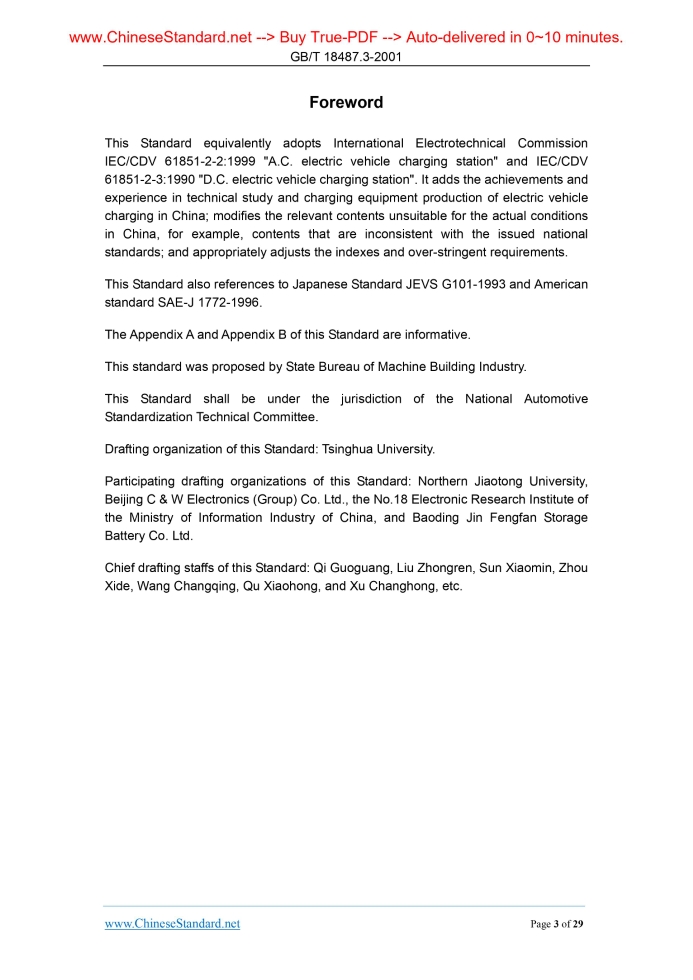 www.ChineseStandard.net --> Buy True-PDF --> Auto-delivered in 0~10 minutes.
GB/T 18487.3-2001

Foreword

This Standard equivalently adopts International Electrotechnical Commission IEC/CDV 61851-2-2:1999 "A.C. electric vehicle charging station" and IEC/CDV 61851-2-3:1990 "D.C. electric vehicle charging station". It adds the achievements and experience in technical study and charging equipment production of electric vehicle charging in China; modifies the relevant contents unsuitable for the actual conditions in China, for example, contents that are inconsistent with the issued national standards; and appropriately adjusts the indexes and over-stringent requirements.

This Standard also references to Japanese Standard JEVS G101-1993 and American standard SAE-J 1772-1996.

The Appendix A and Appendix B of this Standard are informative.

This standard was proposed by State Bureau of Machine Building Industry.

This Standard shall be under the jurisdiction of the National Automotive Standardization Technical Committee.

Drafting organization of this Standard: Tsinghua University.

Participating drafting organizations of this Standard: Northern Jiaotong University, Beijing C & W Electronics (Group) Co. Ltd., the No.18 Electronic Research Institute of the Ministry of Information Industry of China, and Baoding Jin Fengfan Storage Battery Co. Ltd.

Chief drafting staffs of this Standard: Qi Guoguang, Liu Zhongren, Sun Xiaomin, Zhou Xide, Wang Changqing, Qu Xiaohong, and Xu Changhong, etc.

www.ChineseStandard.net
Page 3 of 29